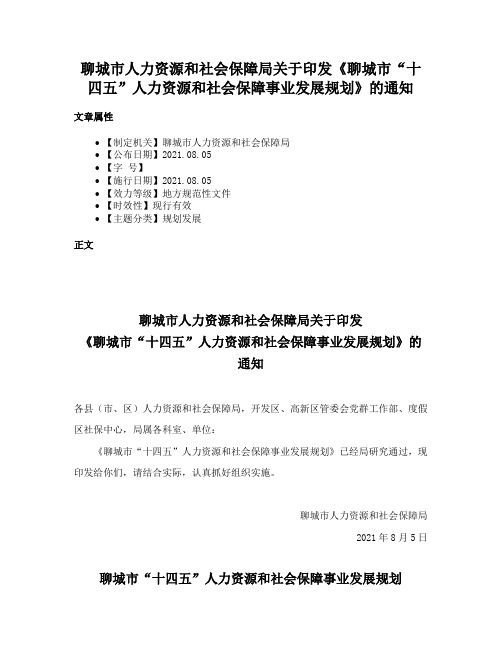 聊城市人力资源和社会保障局关于印发《聊城市“十四五”人力资源和社会保障事业发展规划》的通知

文章属性

- 【制定机关】聊城市人力资源和社会保障局
- 【公布日期】2021.08.05
- 【字 号】
- 【施行日期】2021.08.05
- 【效力等级】地方规范性文件
- 【时效性】现行有效
- 【主题分类】规划发展

正文

聊城市人力资源和社会保障局关于印发
《聊城市“十四五”人力资源和社会保障事业发展规划》的
通知

各县（市、区）人力资源和社会保障局，开发区、高新区管委会党群工作部、度假区社保中心，局属各科室、单位：

《聊城市“十四五”人力资源和社会保障事业发展规划》已经局研究通过，现印发给你们，请结合实际，认真抓好组织实施。

聊城市人力资源和社会保障局

2021年8月5日

聊城市“十四五”人力资源和社会保障事业发展规划